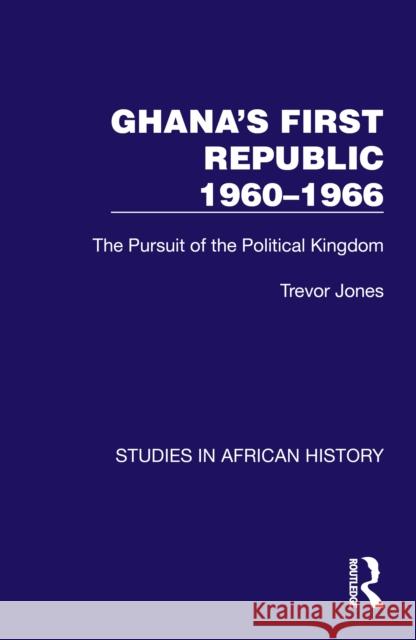 GHANA'S FIRST REPUBLIC 1960–1966

The Pursuit of the Political Kingdom

Trevor Jones

STUDIES IN AFRICAN HISTORY

ROUTLEDGE